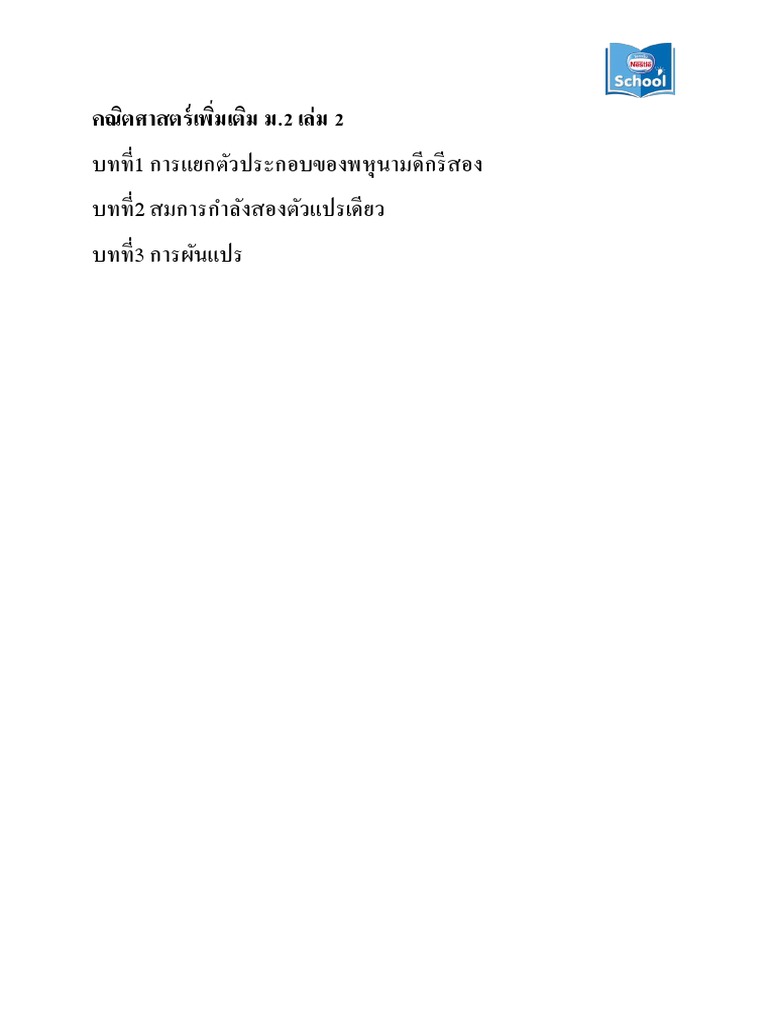 Nestlé
School

คณิตศาสตร์เพิ่มเติม ม.2 เล่ม 2

บทที่1 การแยกตัวประกอบของพหุนามดีกรีสอง

บทที่2 สมการกำลังสองตัวแปรเดียว

บทที่3 การผันแปร